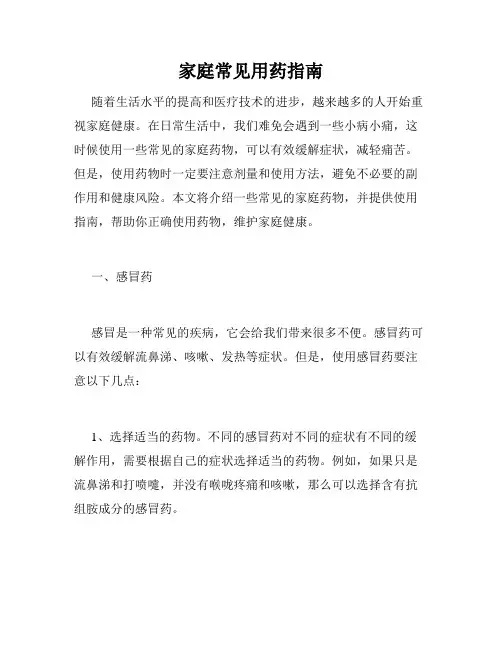 家庭常见用药指南

随着生活水平的提高和医疗技术的进步，越来越多的人开始重视家庭健康。在日常生活中，我们难免会遇到一些小病小痛，这时候使用一些常见的家庭药物，可以有效缓解症状，减轻痛苦。但是，使用药物时一定要注意剂量和使用方法，避免不必要的副作用和健康风险。本文将介绍一些常见的家庭药物，并提供使用指南，帮助你正确使用药物，维护家庭健康。

一、感冒药

感冒是一种常见的疾病，它会给我们带来很多不便。感冒药可以有效缓解流鼻涕、咳嗽、发热等症状。但是，使用感冒药要注意以下几点：

1、选择适当的药物。不同的感冒药对不同的症状有不同的缓解作用，需要根据自己的症状选择适当的药物。例如，如果只是流鼻涕和打喷嚏，并没有喉咙疼痛和咳嗽，那么可以选择含有抗组胺成分的感冒药。